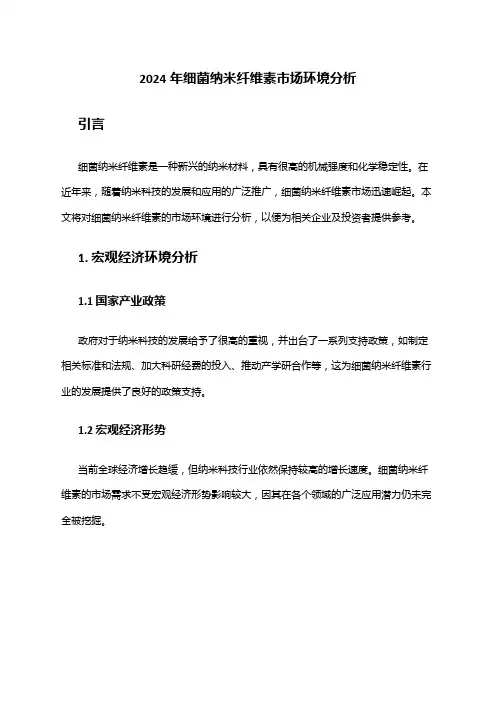 2024 年细菌纳米纤维素市场环境分析

引言

细菌纳米纤维素是一种新兴的纳米材料，具有很高的机械强度和化学稳定性。在近年来，随着纳米科技的发展和应用的广泛推广，细菌纳米纤维素市场迅速崛起。本文将对细菌纳米纤维素的市场环境进行分析，以便为相关企业及投资者提供参考。

1. 宏观经济环境分析

1.1 国家产业政策

政府对于纳米科技的发展给予了很高的重视，并出台了一系列支持政策，如制定相关标准和法规、加大科研经费的投入、推动产学研合作等，这为细菌纳米纤维素行业的发展提供了良好的政策支持。

1.2 宏观经济形势

当前全球经济增长趋缓，但纳米科技行业依然保持较高的增长速度。细菌纳米纤维素的市场需求不受宏观经济形势影响较大，因其在各个领域的广泛应用潜力仍未完全被挖掘。